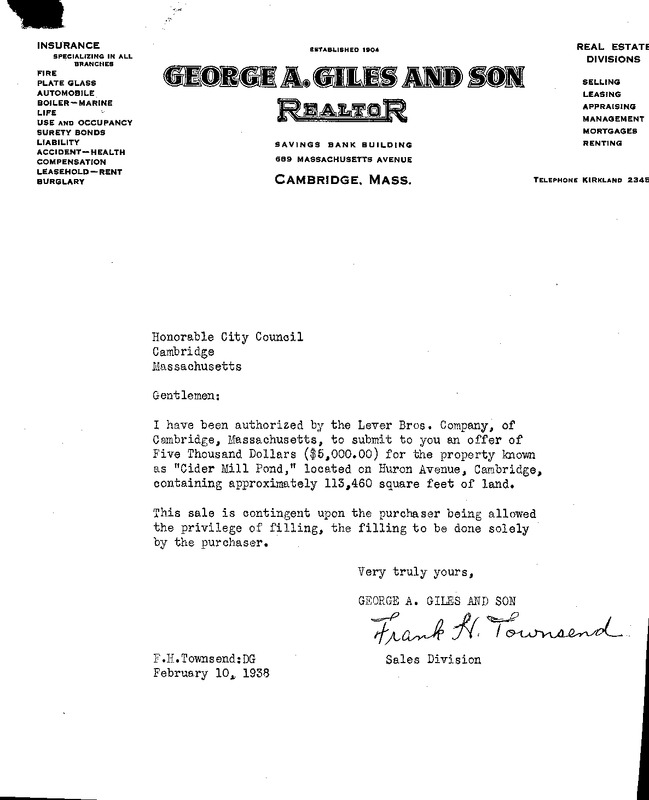 INSURANCE
SPECIALIZING IN ALL BRANCHES
FIRE
PLATE GLASS
AUTOMOBILE
BOILER—MARINE
LIFE
USE AND OCCUPANCY
SURETY BONDS
LIABILITY
ACCIDENT—HEALTH
COMPENSATION
LEASEHOLD—RENT
BURGLARY

ESTABLISHED 1904
GEORGE A. GILES AND SON
REALTOR
SAVINGS BANK BUILDING
689 MASSACHUSETTS AVENUE
CAMBRIDGE, MASS.

REAL ESTATE DIVISIONS
SELLING
LEASING
APPRAISING
MANAGEMENT
MORTGAGES
RENTING

TELEPHONE KIRKLAND 2345

Honorable City Council
Cambridge
Massachusetts

Gentlemen:

I have been authorized by the Lever Bros. Company, of Cambridge, Massachusetts, to submit to you an offer of Five Thousand Dollars ($5,000.00) for the property known as "Cider Mill Pond," located on Huron Avenue, Cambridge, containing approximately 113,460 square feet of land.

This sale is contingent upon the purchaser being allowed the privilege of filling, the filling to be done solely by the purchaser.

Very truly yours,

GEORGE A. GILES AND SON
Frank H. Townsend
Sales Division

F.H.Townsend:DG
February 10, 1938